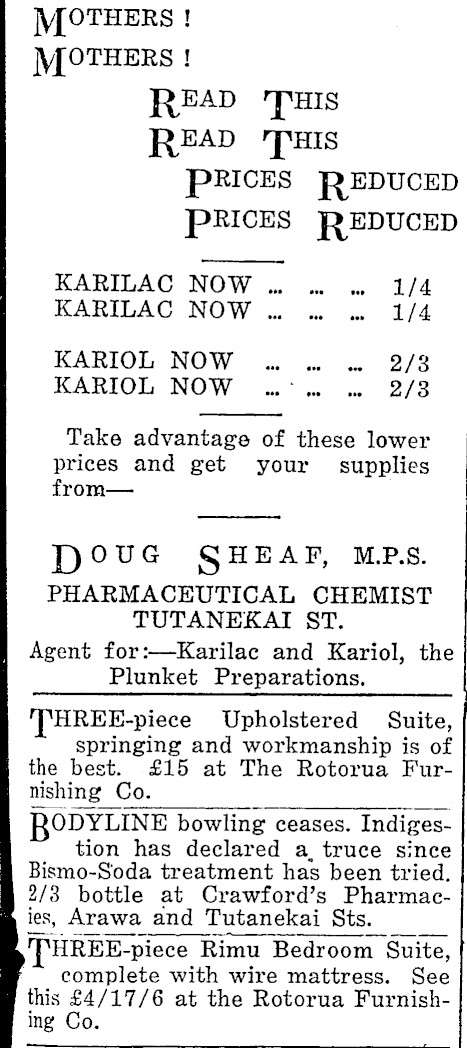 MOTHERS !
MOTHERS !

READ THIS
READ THIS

PRICES REDUCED
PRICES REDUCED

KARILAC NOW ... ... ... 1/4
KARILAC NOW ... ... ... 1/4

KARIOL NOW ... ... ... 2/3
KARIOL NOW ... ... ... 2/3

Take advantage of these lower prices and get your supplies from—

DOUG SHEAF, M.P.S.
PHARMACEUTICAL CHEMIST
TUTANEKAI ST.

Agent for:—Karilac and Kariol, the Plunket Preparations.

THREE-piece Upholstered Suite, springing and workmanship is of the best. £15 at The Rotorua Furnishing Co.

BODYLINE bowling ceases. Indigestion has declared a truce since Bismo-Soda treatment has been tried. 2/3 bottle at Crawford's Pharmacies, Arawa and Tutanekai Sts.

THREE-piece Rimu Bedroom Suite, complete with wire mattress. See this £4/17/6 at the Rotorua Furnishing Co.